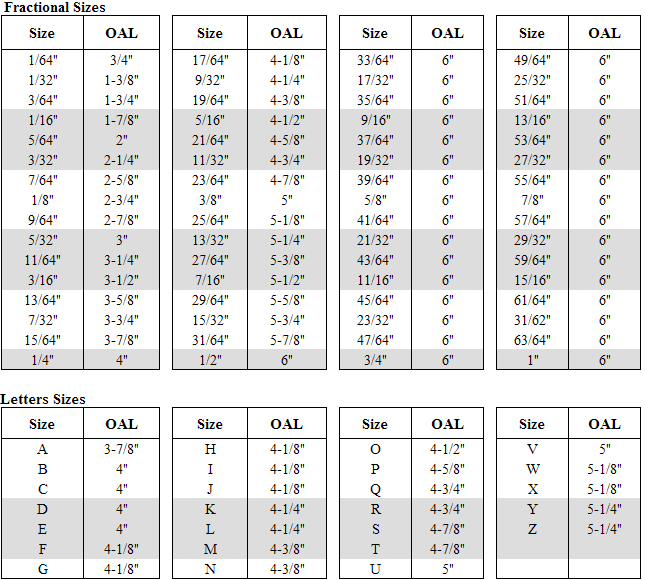 Fractional Sizes

| Size | OAL |
|---|---|
| 1/64" | 3/4" |
| 1/32" | 1-3/8" |
| 3/64" | 1-3/4" |
| 1/16" | 1-7/8" |
| 5/64" | 2" |
| 3/32" | 2-1/4" |
| 7/64" | 2-5/8" |
| 1/8" | 2-3/4" |
| 9/64" | 2-7/8" |
| 5/32" | 3" |
| 11/64" | 3-1/4" |
| 3/16" | 3-1/2" |
| 13/64" | 3-5/8" |
| 7/32" | 3-3/4" |
| 15/64" | 3-7/8" |
| 1/4" | 4" |

| Size | OAL |
|---|---|
| 17/64" | 4-1/8" |
| 9/32" | 4-1/4" |
| 19/64" | 4-3/8" |
| 5/16" | 4-1/2" |
| 21/64" | 4-5/8" |
| 11/32" | 4-3/4" |
| 23/64" | 4-7/8" |
| 3/8" | 5" |
| 25/64" | 5-1/8" |
| 13/32" | 5-1/4" |
| 27/64" | 5-3/8" |
| 7/16" | 5-1/2" |
| 29/64" | 5-5/8" |
| 15/32" | 5-3/4" |
| 31/64" | 5-7/8" |
| 1/2" | 6" |

| Size | OAL |
|---|---|
| 33/64" | 6" |
| 17/32" | 6" |
| 35/64" | 6" |
| 9/16" | 6" |
| 37/64" | 6" |
| 19/32" | 6" |
| 39/64" | 6" |
| 5/8" | 6" |
| 41/64" | 6" |
| 21/32" | 6" |
| 43/64" | 6" |
| 11/16" | 6" |
| 45/64" | 6" |
| 23/32" | 6" |
| 47/64" | 6" |
| 3/4" | 6" |

| Size | OAL |
|---|---|
| 49/64" | 6" |
| 25/32" | 6" |
| 51/64" | 6" |
| 13/16" | 6" |
| 53/64" | 6" |
| 27/32" | 6" |
| 55/64" | 6" |
| 7/8" | 6" |
| 57/64" | 6" |
| 29/32" | 6" |
| 59/64" | 6" |
| 15/16" | 6" |
| 61/64" | 6" |
| 31/62" | 6" |
| 63/64" | 6" |
| 1" | 6" |

Letters Sizes

| Size | OAL |
|---|---|
| A | 3-7/8" |
| B | 4" |
| C | 4" |
| D | 4" |
| E | 4" |
| F | 4-1/8" |
| G | 4-1/8" |

| Size | OAL |
|---|---|
| H | 4-1/8" |
| I | 4-1/8" |
| J | 4-1/8" |
| K | 4-1/4" |
| L | 4-1/4" |
| M | 4-3/8" |
| N | 4-3/8" |

| Size | OAL |
|---|---|
| O | 4-1/2" |
| P | 4-5/8" |
| Q | 4-3/4" |
| R | 4-3/4" |
| S | 4-7/8" |
| T | 4-7/8" |
| U | 5" |

| Size | OAL |
|---|---|
| V | 5" |
| W | 5-1/8" |
| X | 5-1/8" |
| Y | 5-1/4" |
| Z | 5-1/4" |